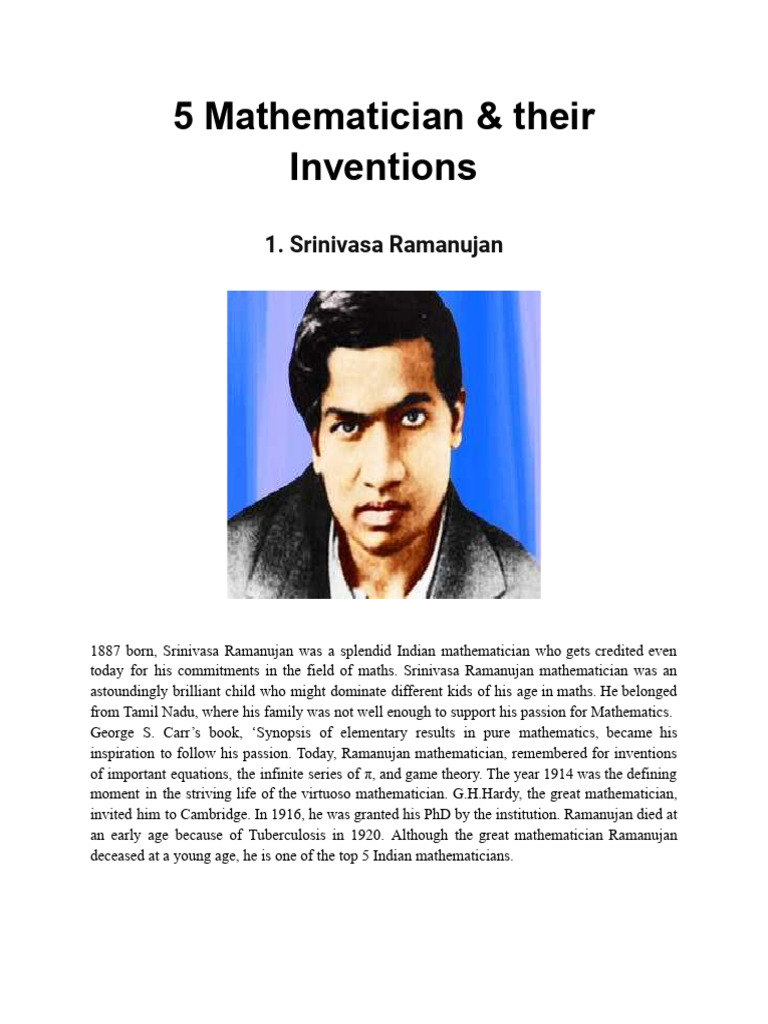 5 Mathematician & their Inventions

1. Srinivasa Ramanujan

1887 born, Srinivasa Ramanujan was a splendid Indian mathematician who gets credited even today for his commitments in the field of maths. Srinivasa Ramanujan mathematician was an astoundingly brilliant child who might dominate different kids of his age in maths. He belonged from Tamil Nadu, where his family was not well enough to support his passion for Mathematics. George S. Carr's book, 'Synopsis of elementary results in pure mathematics, became his inspiration to follow his passion. Today, Ramanujan mathematician, remembered for inventions of important equations, the infinite series of $\pi$, and game theory. The year 1914 was the defining moment in the striving life of the virtuoso mathematician. G.H.Hardy, the great mathematician, invited him to Cambridge. In 1916, he was granted his PhD by the institution. Ramanujan died at an early age because of Tuberculosis in 1920. Although the great mathematician Ramanujan deceased at a young age, he is one of the top 5 Indian mathematicians.